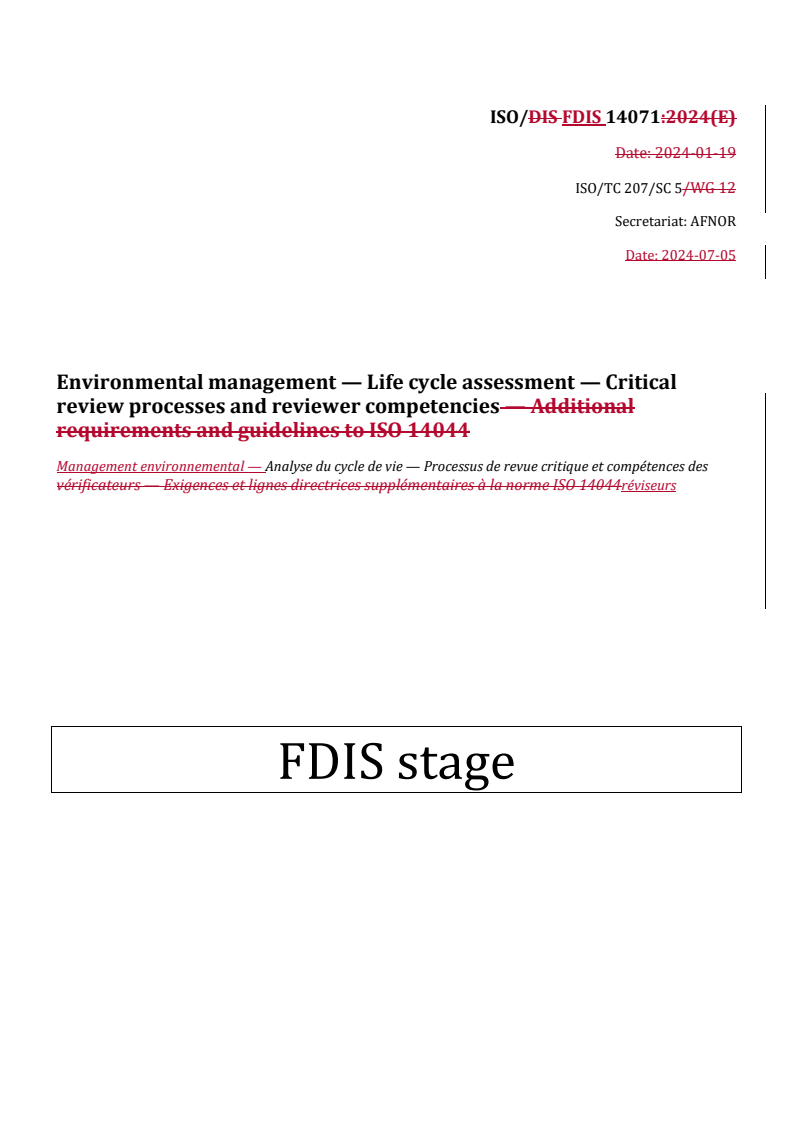 ISO/DIS FDIS 14071:2024(E)

Date: 2024-01-19

ISO/TC 207/SC 5/WG 12

Secretariat: AFNOR

Date: 2024-07-05

Environmental management — Life cycle assessment — Critical review processes and reviewer competencies — Additional requirements and guidelines to ISO 14044

Management environnemental — Analyse du cycle de vie — Processus de revue critique et compétences des vérificateurs — Exigences et lignes directrices supplémentaires à la norme ISO 14044réviseurs

FDIS stage